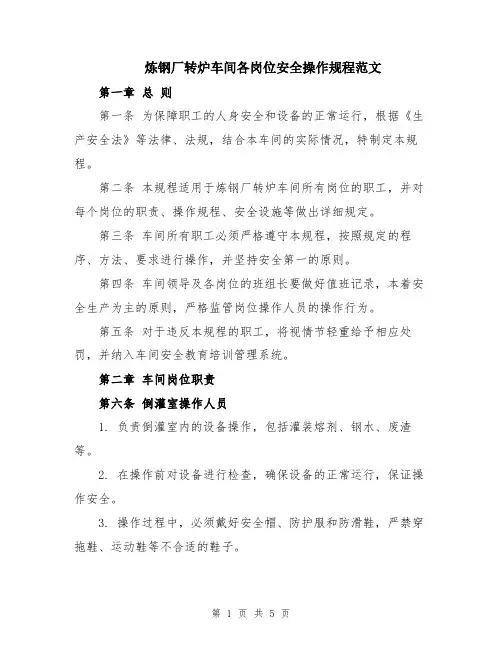 炼钢厂转炉车间各岗位安全操作规程范文

第一章 总 则

第一条 为保障职工的人身安全和设备的正常运行，根据《生产安全法》等法律、法规，结合本车间的实际情况，特制定本规程。

第二条 本规程适用于炼钢厂转炉车间所有岗位的职工，并对每个岗位的职责、操作规程、安全设施等做出详细规定。

第三条 车间所有职工必须严格遵守本规程，按照规定的程序、方法、要求进行操作，并坚持安全第一的原则。

第四条 车间领导及各岗位的班组长要做好值班记录，本着安全生产为主的原则，严格监管岗位操作人员的操作行为。

第五条 对于违反本规程的职工，将视情节轻重给予相应处罚，并纳入车间安全教育培训管理系统。

第二章 车间岗位职责

第六条 倒灌室操作人员

1. 负责倒灌室内的设备操作，包括灌装熔剂、钢水、废渣等。

2. 在操作前对设备进行检查，确保设备的正常运行，保证操作安全。

3. 操作过程中，必须戴好安全帽、防护服和防滑鞋，严禁穿拖鞋、运动鞋等不合适的鞋子。

第 1 页 共 5 页